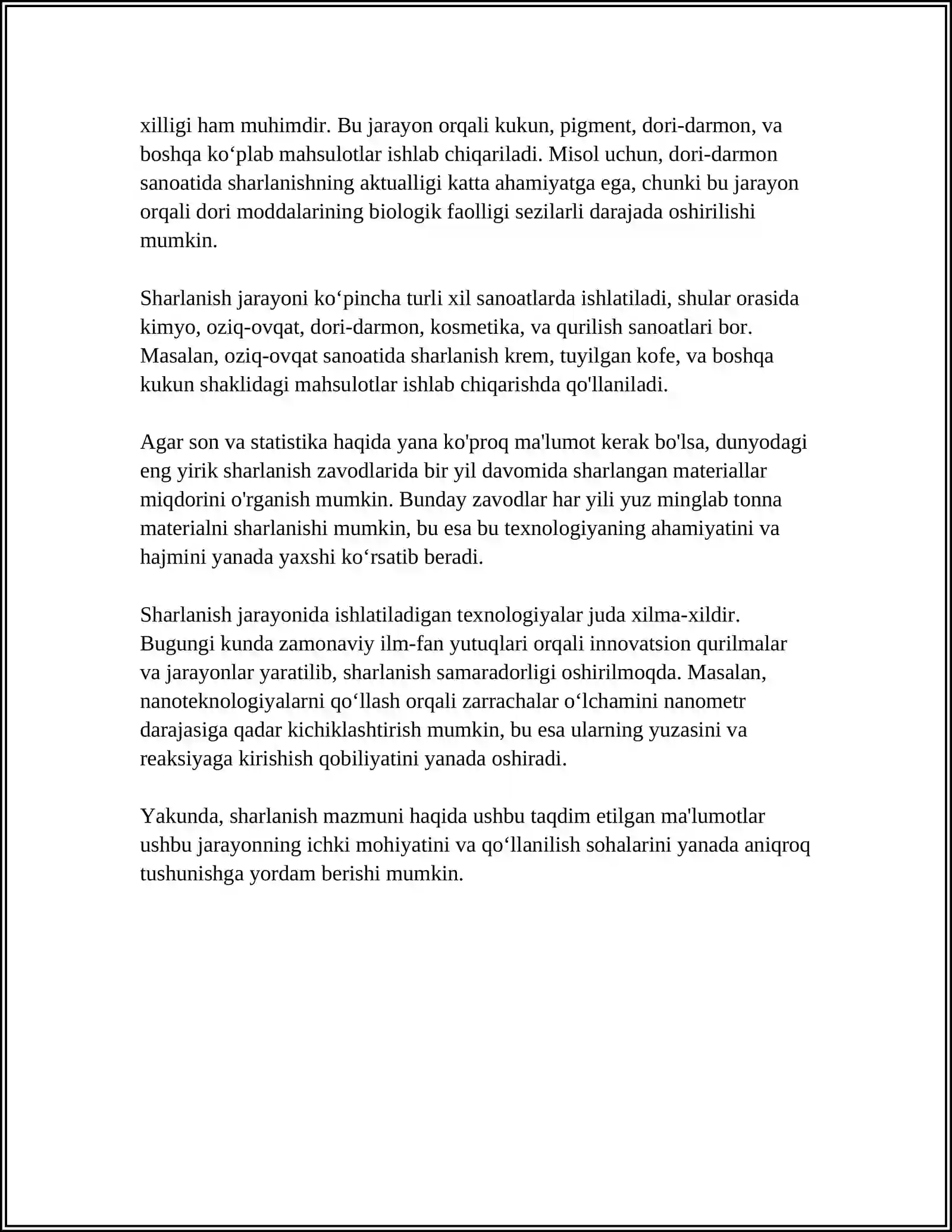 xilligi ham muhimdir. Bu jarayon orqali kukun, pigment, dori-darmon, va boshqa ko'plab mahsulotlar ishlab chiqariladi. Misol uchun, dori-darmon sanoatida sharlanishning aktualligi katta ahamiyatga ega, chunki bu jarayon orqali dori moddalarining biologik faolligi sezilarli darajada oshirilishi mumkin.

Sharlanish jarayoni ko'pincha turli xil sanoatlarda ishlatiladi, shular orasida kimyo, oziq-ovqat, dori-darmon, kosmetika, va qurilish sanoatlari bor. Masalan, oziq-ovqat sanoatida sharlanish krem, tuyilgan kofe, va boshqa kukun shaklidagi mahsulotlar ishlab chiqarishda qo'llaniladi.

Agar son va statistika haqida yana ko'proq ma'lumot kerak bo'lsa, dunyodagi eng yirik sharlanish zavodlarida bir yil davomida sharlangan materiallar miqdorini o'rganish mumkin. Bunday zavodlar har yili yuz minglab tonna materialni sharlanishi mumkin, bu esa bu texnologiyaning ahamiyatini va hajmini yanada yaxshi ko'rsatib beradi.

Sharlanish jarayonida ishlatiladigan texnologiyalar juda xilma-xildir. Bugungi kunda zamonaviy ilm-fan yutuqlari orqali innovatsion qurilmalar va jarayonlar yaratilib, sharlanish samaradorligi oshirilmoqda. Masalan, nanoteknologiyalarni qo'llash orqali zarrachalar o'lchamini nanometr darajasiga qadar kichiklashtirish mumkin, bu esa ularning yuzasini va reaksiyaga kirishish qobiliyatini yanada oshiradi.

Yakunda, sharlanish mazmuni haqida ushbu taqdim etilgan ma'lumotlar ushbu jarayonning ichki mohiyatini va qo'llanilish sohalarini yanada aniqroq tushunishga yordam berishi mumkin.